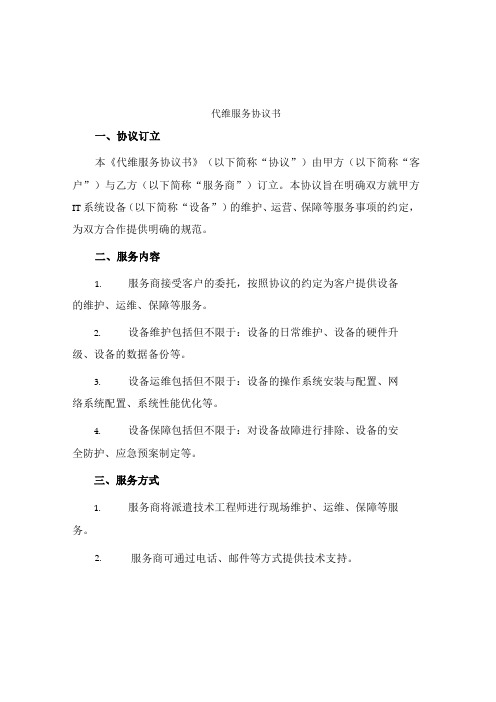 代维服务协议书

一、协议订立

本《代维服务协议书》（以下简称“协议”）由甲方（以下简称“客户”）与乙方（以下简称“服务商”）订立。本协议旨在明确双方就甲方IT系统设备（以下简称“设备”）的维护、运营、保障等服务事项的约定，为双方合作提供明确的规范。

二、服务内容

1. 服务商接受客户的委托，按照协议的约定为客户提供设备的维护、运维、保障等服务。

2. 设备维护包括但不限于：设备的日常维护、设备的硬件升级、设备的数据备份等。

3. 设备运维包括但不限于：设备的操作系统安装与配置、网络系统配置、系统性能优化等。

4. 设备保障包括但不限于：对设备故障进行排除、设备的安全防护、应急预案制定等。

三、服务方式

1. 服务商将派遣技术工程师进行现场维护、运维、保障等服务。

2. 服务商可通过电话、邮件等方式提供技术支持。